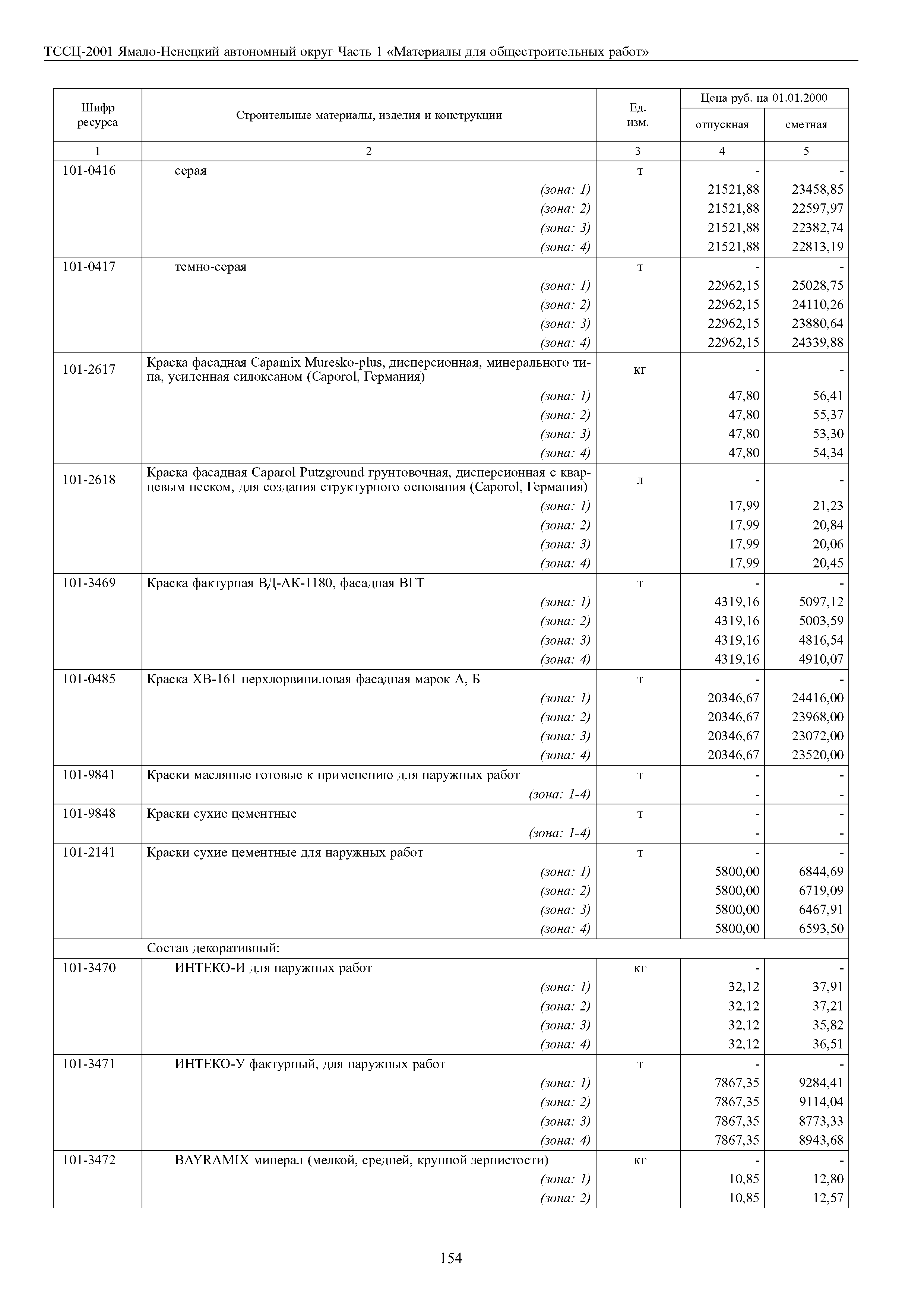 ТССЦ-2001 Ямало-Ненецкий автономный округ Часть 1 «Материалы для общестроительных работ»

| Шифр ресурса | Строительные материалы, изделия и конструкции | Ед. изм. | Цена руб. на 01.01.2000 отпускная | Цена руб. на 01.01.2000 сметная |
|---|---|---|---|---|
| 1 | 2 | 3 | 4 | 5 |
| 101-0416 | серая | т | - | - |
| | (зона: 1) | | 21521,88 | 23458,85 |
| | (зона: 2) | | 21521,88 | 22597,97 |
| | (зона: 3) | | 21521,88 | 22382,74 |
| | (зона: 4) | | 21521,88 | 22813,19 |
| 101-0417 | темно-серая | т | - | - |
| | (зона: 1) | | 22962,15 | 25028,75 |
| | (зона: 2) | | 22962,15 | 24110,26 |
| | (зона: 3) | | 22962,15 | 23880,64 |
| | (зона: 4) | | 22962,15 | 24339,88 |
| 101-2617 | Краска фасадная Capamix Muresko-plus, дисперсионная, минерального типа, усиленная силоксаном (Caporol, Германия) | кг | - | - |
| | (зона: 1) | | 47,80 | 56,41 |
| | (зона: 2) | | 47,80 | 55,37 |
| | (зона: 3) | | 47,80 | 53,30 |
| | (зона: 4) | | 47,80 | 54,34 |
| 101-2618 | Краска фасадная Caparol Putzground грунтовочная, дисперсионная с кварцевым песком, для создания структурного основания (Caporol, Германия) | л | - | - |
| | (зона: 1) | | 17,99 | 21,23 |
| | (зона: 2) | | 17,99 | 20,84 |
| | (зона: 3) | | 17,99 | 20,06 |
| | (зона: 4) | | 17,99 | 20,45 |
| 101-3469 | Краска фактурная ВД-АК-1180, фасадная ВГТ | т | - | - |
| | (зона: 1) | | 4319,16 | 5097,12 |
| | (зона: 2) | | 4319,16 | 5003,59 |
| | (зона: 3) | | 4319,16 | 4816,54 |
| | (зона: 4) | | 4319,16 | 4910,07 |
| 101-0485 | Краска ХВ-161 перхлорвиниловая фасадная марок А, Б | т | - | - |
| | (зона: 1) | | 20346,67 | 24416,00 |
| | (зона: 2) | | 20346,67 | 23968,00 |
| | (зона: 3) | | 20346,67 | 23072,00 |
| | (зона: 4) | | 20346,67 | 23520,00 |
| 101-9841 | Краски масляные готовые к применению для наружных работ | т | - | - |
| | (зона: 1-4) | | - | - |
| 101-9848 | Краски сухие цементные | т | - | - |
| | (зона: 1-4) | | - | - |
| 101-2141 | Краски сухие цементные для наружных работ | т | - | - |
| | (зона: 1) | | 5800,00 | 6844,69 |
| | (зона: 2) | | 5800,00 | 6719,09 |
| | (зона: 3) | | 5800,00 | 6467,91 |
| | (зона: 4) | | 5800,00 | 6593,50 |
| | Состав декоративный: | | | |
| 101-3470 | ИНТЕКО-И для наружных работ | кг | - | - |
| | (зона: 1) | | 32,12 | 37,91 |
| | (зона: 2) | | 32,12 | 37,21 |
| | (зона: 3) | | 32,12 | 35,82 |
| | (зона: 4) | | 32,12 | 36,51 |
| 101-3471 | ИНТЕКО-У фактурный, для наружных работ | т | - | - |
| | (зона: 1) | | 7867,35 | 9284,41 |
| | (зона: 2) | | 7867,35 | 9114,04 |
| | (зона: 3) | | 7867,35 | 8773,33 |
| | (зона: 4) | | 7867,35 | 8943,68 |
| 101-3472 | BAYRAMIX минерал (мелкой, средней, крупной зернистости) | кг | - | - |
| | (зона: 1) | | 10,85 | 12,80 |
| | (зона: 2) | | 10,85 | 12,57 |

154